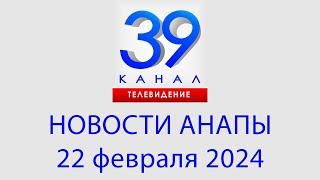 39
КАНАЛ
ТЕЛЕВИДЕНИЕ

НОВОСТИ АНАПЫ
22 февраля 2024